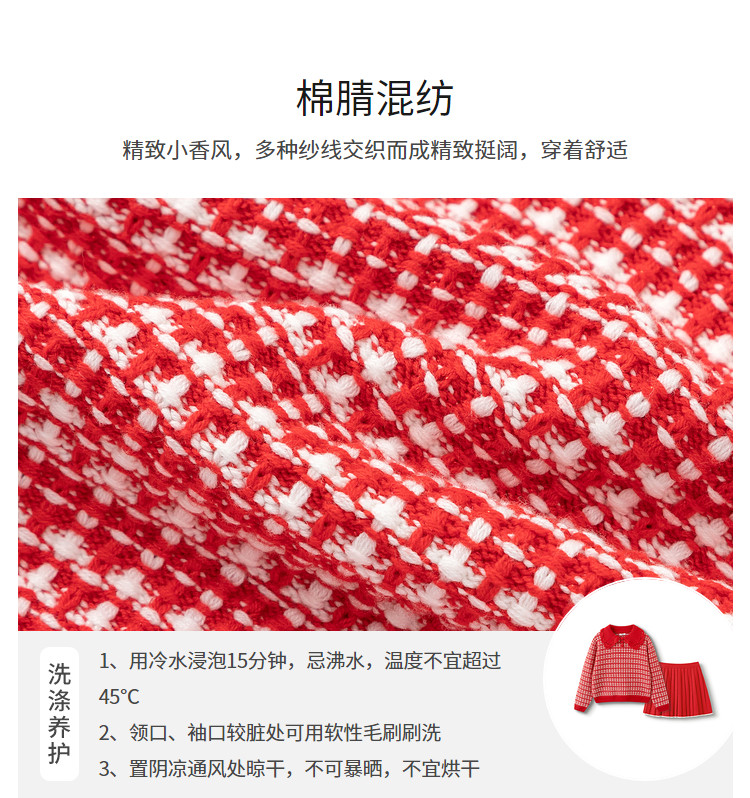 棉腈混纺

精致小香风，多种纱线交织而成精致挺阔，穿着舒适

洗涤养护

1、用冷水浸泡15分钟，忌沸水，温度不宜超过45°C

2、领口、袖口较脏处可用软性毛刷刷洗

3、置阴凉通风处晾干，不可暴晒，不宜烘干